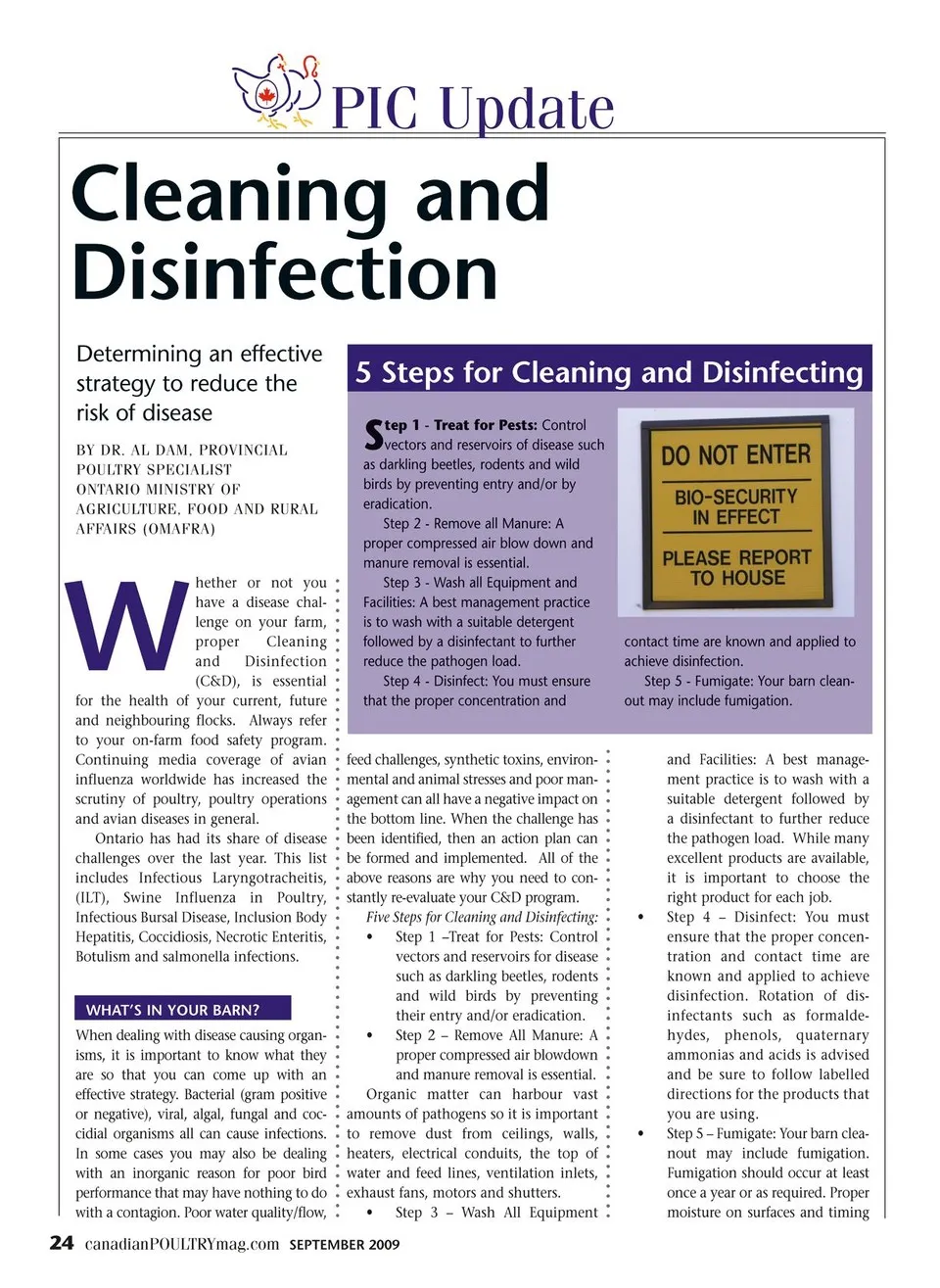 PIC Update

Cleaning and Disinfection

Determining an effective strategy to reduce the risk of disease

BY DR. AL DAM, PROVINCIAL POULTRY SPECIALIST ONTARIO MINISTRY OF AGRICULTURE, FOOD AND RURAL AFFAIRS (OMAFRA)

5 Steps for Cleaning and Disinfecting

Step 1 - Treat for Pests: Control vectors and reservoirs of disease such as darkling beetles, rodents and wild birds by preventing entry and/or by eradication.

Step 2 - Remove all Manure: A proper compressed air blow down and manure removal is essential.

Step 3 - Wash all Equipment and Facilities: A best management practice is to wash with a suitable detergent followed by a disinfectant to further reduce the pathogen load.

Step 4 - Disinfect: You must ensure that the proper concentration and contact time are known and applied to achieve disinfection.

Step 5 - Fumigate: Your barn clean-out may include fumigation.

DO NOT ENTER
BIO-SECURITY IN EFFECT
PLEASE REPORT TO HOUSE

Whether or not you have a disease challenge on your farm, proper Cleaning and Disinfection (C&D), is essential for the health of your current, future and neighbouring flocks. Always refer to your on-farm food safety program. Continuing media coverage of avian influenza worldwide has increased the scrutiny of poultry, poultry operations and avian diseases in general.

Ontario has had its share of disease challenges over the last year. This list includes Infectious Laryngotracheitis, (ILT), Swine Influenza in Poultry, Infectious Bursal Disease, Inclusion Body Hepatitis, Coccidiosis, Necrotic Enteritis, Botulism and salmonella infections.

WHAT'S IN YOUR BARN?

When dealing with disease causing organisms, it is important to know what they are so that you can come up with an effective strategy. Bacterial (gram positive or negative), viral, algal, fungal and coccidial organisms all can cause infections. In some cases you may also be dealing with an inorganic reason for poor bird performance that may have nothing to do with a contagion. Poor water quality/flow, feed challenges, synthetic toxins, environmental and animal stresses and poor management can all have a negative impact on the bottom line. When the challenge has been identified, then an action plan can be formed and implemented. All of the above reasons are why you need to constantly re-evaluate your C&D program.

Five Steps for Cleaning and Disinfecting:

• Step 1 –Treat for Pests: Control vectors and reservoirs for disease such as darkling beetles, rodents and wild birds by preventing their entry and/or eradication.

• Step 2 – Remove All Manure: A proper compressed air blowdown and manure removal is essential.

Organic matter can harbour vast amounts of pathogens so it is important to remove dust from ceilings, walls, heaters, electrical conduits, the top of water and feed lines, ventilation inlets, exhaust fans, motors and shutters.

• Step 3 – Wash All Equipment and Facilities: A best management practice is to wash with a suitable detergent followed by a disinfectant to further reduce the pathogen load. While many excellent products are available, it is important to choose the right product for each job.

• Step 4 – Disinfect: You must ensure that the proper concentration and contact time are known and applied to achieve disinfection. Rotation of disinfectants such as formaldehydes, phenols, quaternary ammonias and acids is advised and be sure to follow labelled directions for the products that you are using.

• Step 5 – Fumigate: Your barn cleanout may include fumigation. Fumigation should occur at least once a year or as required. Proper moisture on surfaces and timing

24 canadianPOULTRYmag.com SEPTEMBER 2009